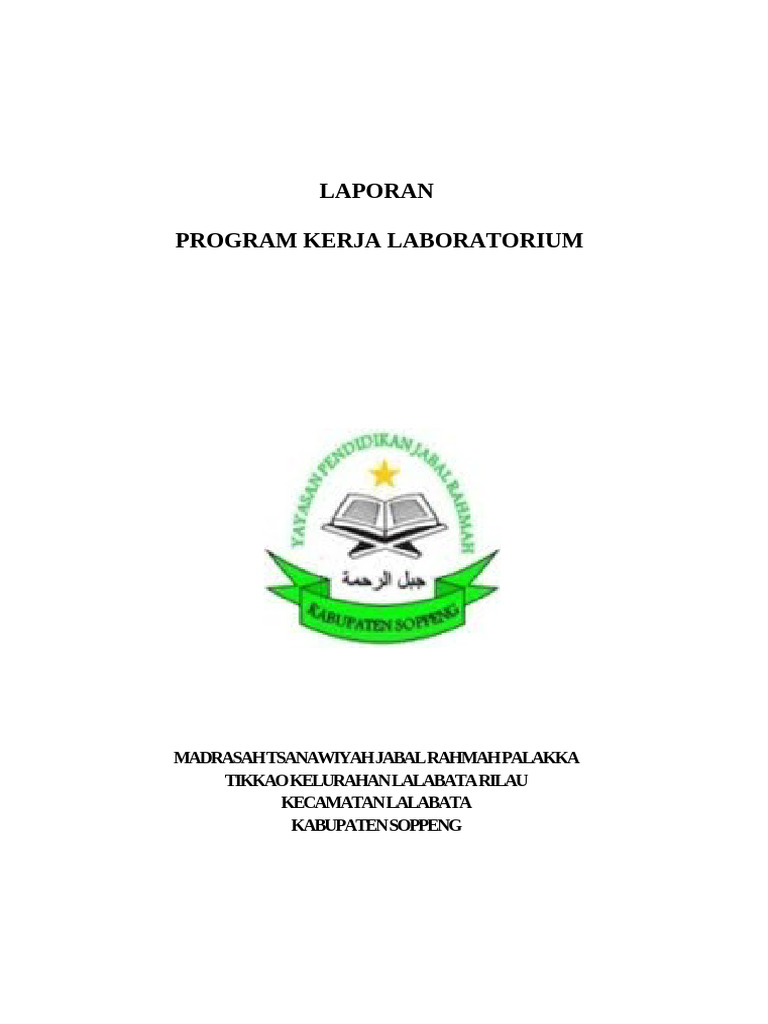 LAPORAN

PROGRAM KERJA LABORATORIUM

YAYASAN PENDIDIKAN JABAL RAHMAH

جبل الرحمة

KABUPATEN SOPPENG

MADRASAH TSANAWIYAH JABAL RAHMAH PALAKKA
TIKKAO KELURAHAN LALABATA RILAU
KECAMATAN LALABATA
KABUPATEN SOPPENG